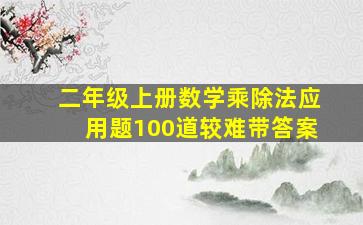 二年级上册数学乘除法应用题100道较难带答案